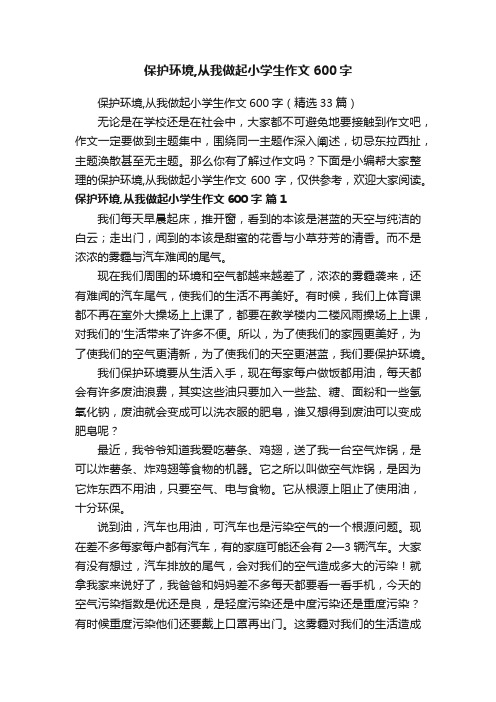 保护环境,从我做起小学生作文 600 字

保护环境,从我做起小学生作文 600 字（精选 33 篇）

无论是在学校还是在社会中，大家都不可避免地要接触到作文吧，作文一定要做到主题集中，围绕同一主题作深入阐述，切忌东拉西扯，主题涣散甚至无主题。那么你有了解过作文吗？下面是小编帮大家整理的保护环境,从我做起小学生作文 600 字，仅供参考，欢迎大家阅读。

保护环境,从我做起小学生作文 600 字 篇 1

我们每天早晨起床，推开窗，看到的本该是湛蓝的天空与纯洁的白云；走出门，闻到的本该是甜蜜的花香与小草芬芳的清香。而不是浓浓的雾霾与汽车难闻的尾气。

现在我们周围的环境和空气都越来越差了，浓浓的雾霾袭来，还有难闻的汽车尾气，使我们的生活不再美好。有时候，我们上体育课都不再在室外大操场上上课了，都要在教学楼内二楼风雨操场上上课，对我们的'生活带来了许多不便。所以，为了使我们的家园更美好，为了使我们的空气更清新，为了使我们的天空更湛蓝，我们要保护环境。

我们保护环境要从生活入手，现在每家每户做饭都用油，每天都会有许多废油浪费，其实这些油只要加入一些盐、糖、面粉和一些氢氧化钠，废油就会变成可以洗衣服的肥皂，谁又想得到废油可以变成肥皂呢？

最近，我爷爷知道我爱吃薯条、鸡翅，送了我一台空气炸锅，是可以炸薯条、炸鸡翅等食物的机器。它之所以叫做空气炸锅，是因为它炸东西不用油，只要空气、电与食物。它从根源上阻止了使用油，十分环保。

说到油，汽车也用油，可汽车也是污染空气的一个根源问题。现在差不多每家每户都有汽车，有的家庭可能还会有 2—3 辆汽车。大家有没有想过，汽车排放的尾气，会对我们的空气造成多大的污染！就拿我家来说好了，我爸爸和妈妈差不多每天都要看一看手机，今天的空气污染指数是优还是良，是轻度污染还是中度污染还是重度污染？有时候重度污染他们还要戴上口罩再出门。这雾霾对我们的生活造成